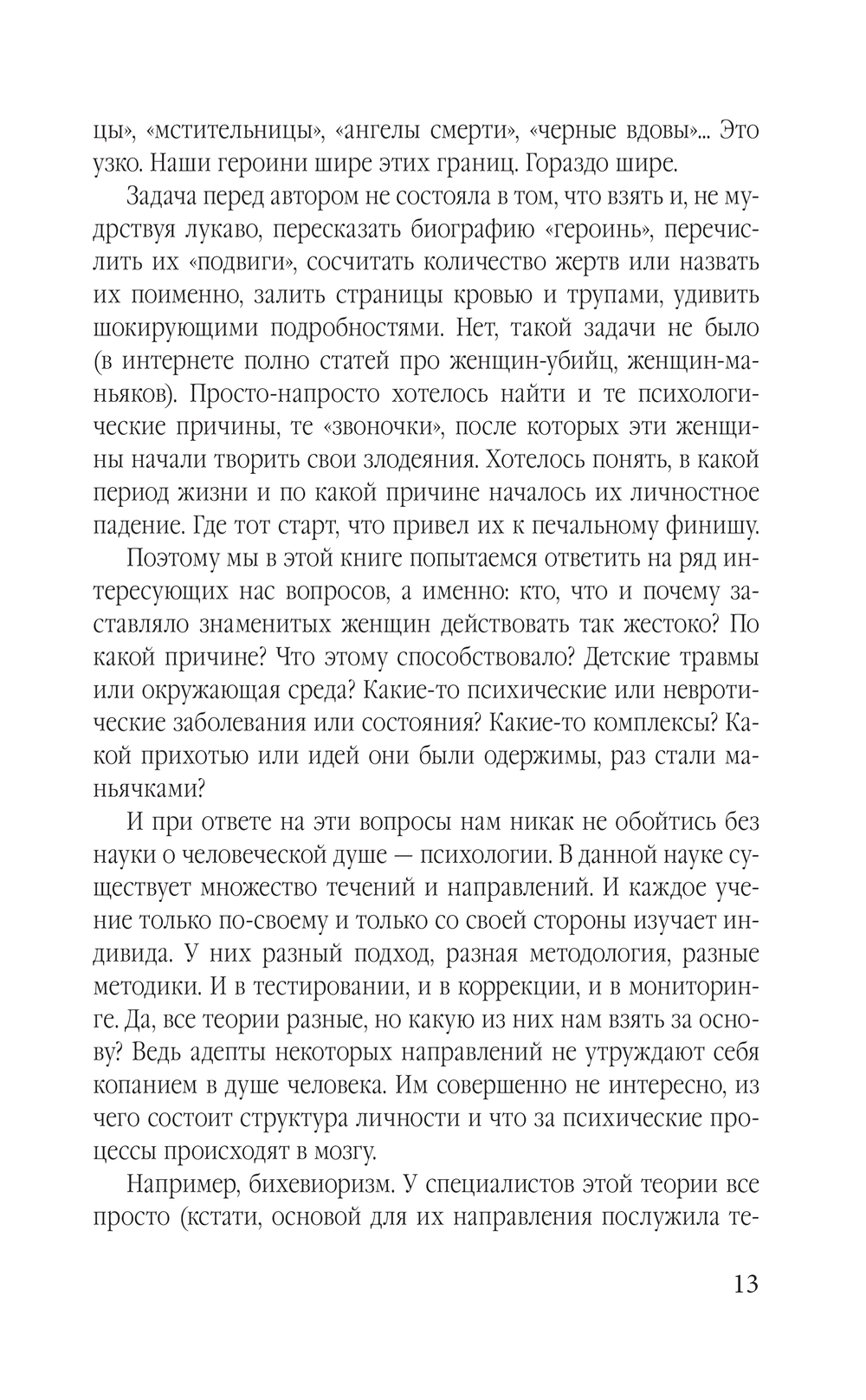 цы», «мстительницы», «ангелы смерти», «черные вдовы»... Это узко. Наши героини шире этих границ. Гораздо шире.

Задача перед автором не состояла в том, что взять и, не мудрствуя лукаво, пересказать биографию «героинь», перечислить их «подвиги», сосчитать количество жертв или назвать их поименно, залить страницы кровью и трупами, удивить шокирующими подробностями. Нет, такой задачи не было (в интернете полно статей про женщин-убийц, женщин-маньяков). Просто-напросто хотелось найти и те психологические причины, те «звоночки», после которых эти женщины начали творить свои злодеяния. Хотелось понять, в какой период жизни и по какой причине началось их личностное падение. Где тот старт, что привел их к печальному финишу.

Поэтому мы в этой книге попытаемся ответить на ряд интересующих нас вопросов, а именно: кто, что и почему заставляло знаменитых женщин действовать так жестоко? По какой причине? Что этому способствовало? Детские травмы или окружающая среда? Какие-то психические или невротические заболевания или состояния? Какие-то комплексы? Какой прихотью или идей они были одержимы, раз стали маньячками?

И при ответе на эти вопросы нам никак не обойтись без науки о человеческой душе — психологии. В данной науке существует множество течений и направлений. И каждое учение только по-своему и только со своей стороны изучает индивида. У них разный подход, разная методология, разные методики. И в тестировании, и в коррекции, и в мониторинге. Да, все теории разные, но какую из них нам взять за основу? Ведь адепты некоторых направлений не утруждают себя копанием в душе человека. Им совершенно не интересно, из чего состоит структура личности и что за психические процессы происходят в мозгу.

Например, бихевиоризм. У специалистов этой теории все просто (кстати, основой для их направления послужила те-

13